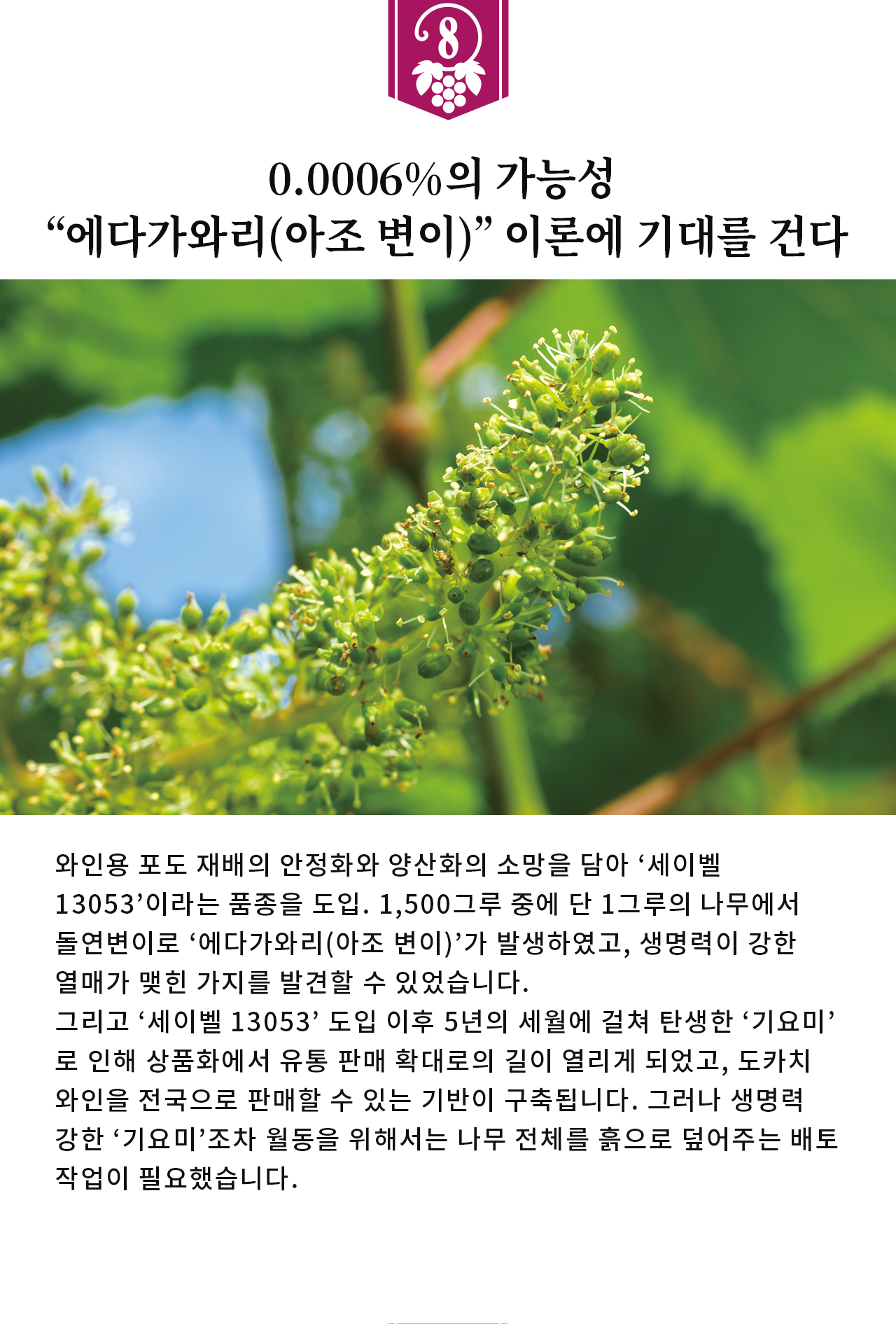 8

0.0006%의 가능성
"에다가와리(아조 변이)" 이론에 기대를 건다

와인용 포도 재배의 안정화와 양산화의 소망을 담아 '세이벨 13053'이라는 품종을 도입. 1,500그루 중에 단 1그루의 나무에서 돌연변이로 '에다가와리(아조 변이)'가 발생하였고, 생명력이 강한 열매가 맺힌 가지를 발견할 수 있었습니다.

그리고 '세이벨 13053' 도입 이후 5년의 세월에 걸쳐 탄생한 '기요미'로 인해 상품화에서 유통 판매 확대로의 길이 열리게 되었고, 도카치 와인을 전국으로 판매할 수 있는 기반이 구축됩니다. 그러나 생명력 강한 '기요미'조차 월동을 위해서는 나무 전체를 흙으로 덮어주는 배토 작업이 필요했습니다.